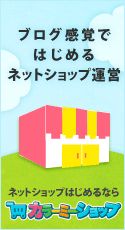 ブログ感覚で
はじめる
ネットショップ運営

ネットショップはじめるなら
カラーミーショップ